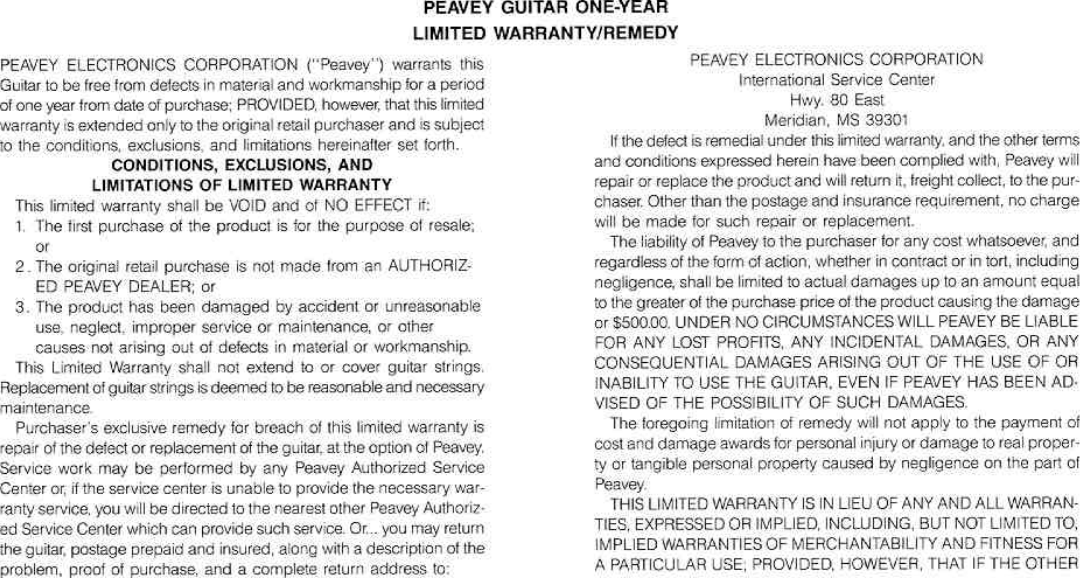 PEAVEY GUITAR ONE-YEAR
LIMITED WARRANTY/REMEDY

PEAVEY ELECTRONICS CORPORATION ("Peavey") warrants this Guitar to be free from defects in material and workmanship for a period of one year from date of purchase; PROVIDED, however, that this limited warranty is extended only to the original retail purchaser and is subject to the conditions, exclusions, and limitations hereinafter set forth.

CONDITIONS, EXCLUSIONS, AND
LIMITATIONS OF LIMITED WARRANTY

This limited warranty shall be VOID and of NO EFFECT if:
1. The first purchase of the product is for the purpose of resale; or
2. The original retail purchase is not made from an AUTHORIZED PEAVEY DEALER; or
3. The product has been damaged by accident or unreasonable use, neglect, improper service or maintenance, or other causes not arising out of defects in material or workmanship.

This Limited Warranty shall not extend to or cover guitar strings. Replacement of guitar strings is deemed to be reasonable and necessary maintenance.

Purchaser's exclusive remedy for breach of this limited warranty is repair of the defect or replacement of the guitar, at the option of Peavey. Service work may be performed by any Peavey Authorized Service Center or, if the service center is unable to provide the necessary warranty service, you will be directed to the nearest other Peavey Authorized Service Center which can provide such service. Or... you may return the guitar, postage prepaid and insured, along with a description of the problem, proof of purchase, and a complete return address to:

PEAVEY ELECTRONICS CORPORATION
International Service Center
Hwy. 80 East
Meridian, MS 39301

If the defect is remedial under this limited warranty, and the other terms and conditions expressed herein have been complied with, Peavey will repair or replace the product and will return it, freight collect, to the purchaser. Other than the postage and insurance requirement, no charge will be made for such repair or replacement.

The liability of Peavey to the purchaser for any cost whatsoever, and regardless of the form of action, whether in contract or in tort, including negligence, shall be limited to actual damages up to an amount equal to the greater of the purchase price of the product causing the damage or $500.00. UNDER NO CIRCUMSTANCES WILL PEAVEY BE LIABLE FOR ANY LOST PROFITS, ANY INCIDENTAL DAMAGES, OR ANY CONSEQUENTIAL DAMAGES ARISING OUT OF THE USE OF OR INABILITY TO USE THE GUITAR, EVEN IF PEAVEY HAS BEEN ADVISED OF THE POSSIBILITY OF SUCH DAMAGES.

The foregoing limitation of remedy will not apply to the payment of cost and damage awards for personal injury or damage to real property or tangible personal property caused by negligence on the part of Peavey.

THIS LIMITED WARRANTY IS IN LIEU OF ANY AND ALL WARRANTIES, EXPRESSED OR IMPLIED, INCLUDING, BUT NOT LIMITED TO, IMPLIED WARRANTIES OF MERCHANTABILITY AND FITNESS FOR A PARTICULAR USE; PROVIDED, HOWEVER, THAT IF THE OTHER